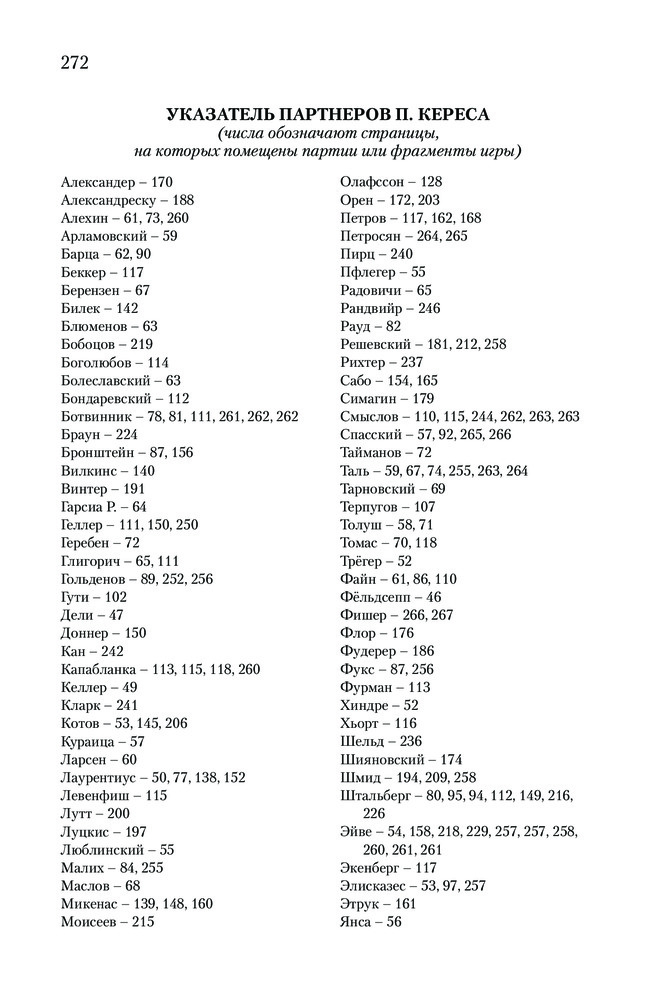 272

УКАЗАТЕЛЬ ПАРТНЕРОВ П. КЕРЕСА
(числа обозначают страницы, на которых помещены партии или фрагменты игры)

Александер – 170
Александреску – 188
Алехин – 61, 73, 260
Арламовский – 59
Барца – 62, 90
Беккер – 117
Берензен – 67
Билек – 142
Блюменов – 63
Бобоцов – 219
Боголюбов – 114
Болеславский – 63
Бондаревский – 112
Ботвинник – 78, 81, 111, 261, 262, 262
Браун – 224
Бронштейн – 87, 156
Вилкинс – 140
Винтер – 191
Гарсиа Р. – 64
Геллер – 111, 150, 250
Геребен – 72
Глигорич – 65, 111
Гольденов – 89, 252, 256
Гути – 102
Дели – 47
Доннер – 150
Кан – 242
Капабланка – 113, 115, 118, 260
Келлер – 49
Кларк – 241
Котов – 53, 145, 206
Кураица – 57
Ларсен – 60
Лаурентиус – 50, 77, 138, 152
Левенфиш – 115
Лутт – 200
Луцкис – 197
Люблинский – 55
Малих – 84, 255
Маслов – 68
Микенас – 139, 148, 160
Моисеев – 215

Олафссон – 128
Орен – 172, 203
Петров – 117, 162, 168
Петросян – 264, 265
Пирц – 240
Пфлегер – 55
Радовичи – 65
Рандвийр – 246
Рауд – 82
Решевский – 181, 212, 258
Рихтер – 237
Сабо – 154, 165
Симагин – 179
Смыслов – 110, 115, 244, 262, 263, 263
Спасский – 57, 92, 265, 266
Тайманов – 72
Таль – 59, 67, 74, 255, 263, 264
Тарновский – 69
Терпугов – 107
Толуш – 58, 71
Томас – 70, 118
Трёгер – 52
Файн – 61, 86, 110
Фёльдсепп – 46
Фишер – 266, 267
Флор – 176
Фудерер – 186
Фукс – 87, 256
Фурман – 113
Хиндре – 52
Хьорт – 116
Шельд – 236
Шияновский – 174
Шмид – 194, 209, 258
Штальберг – 80, 95, 94, 112, 149, 216, 226
Эйве – 54, 158, 218, 229, 257, 257, 258, 260, 261, 261
Экенберг – 117
Элисказес – 53, 97, 257
Этрук – 161
Янса – 56